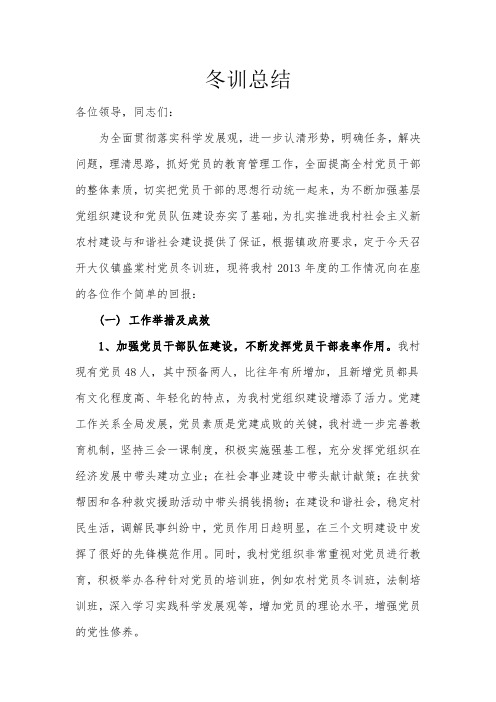 冬训总结

各位领导，同志们：

为全面贯彻落实科学发展观，进一步认清形势，明确任务，解决问题，理清思路，抓好党员的教育管理工作，全面提高全村党员干部的整体素质，切实把党员干部的思想行动统一起来，为不断加强基层党组织建设和党员队伍建设夯实了基础，为扎实推进我村社会主义新农村建设与和谐社会建设提供了保证，根据镇政府要求，定于今天召开大仪镇盛棠村党员冬训班，现将我村 2013 年度的工作情况向在座的各位作个简单的回报：

（一）工作举措及成效

1、加强党员干部队伍建设，不断发挥党员干部表率作用。我村现有党员 48 人，其中预备两人，比往年有所增加，且新增党员都具有文化程度高、年轻化的特点，为我村党组织建设增添了活力。党建工作关系全局发展，党员素质是党建成败的关键，我村进一步完善教育机制，坚持三会一课制度，积极实施强基工程，充分发挥党组织在经济发展中带头建功立业；在社会事业建设中带头献计献策；在扶贫帮困和各种救灾援助活动中带头捐钱捐物；在建设和谐社会，稳定村民生活，调解民事纠纷中，党员作用日趋明显，在三个文明建设中发挥了很好的先锋模范作用。同时，我村党组织非常重视对党员进行教育，积极举办各种针对党员的培训班，例如农村党员冬训班，法制培训班，深入学习实践科学发展观等，增加党员的理论水平，增强党员的党性修养。